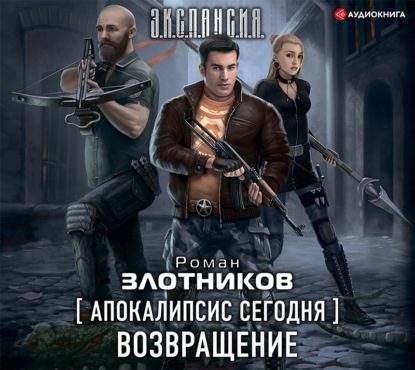 Э.К.С.П.А.Н.С.И.Я.

АУДИОКНИГА

Роман
ЗЛОТНИКОВ
[ АПОКАЛИПСИС СЕГОДНЯ ]
ВОЗВРАЩЕНИЕ